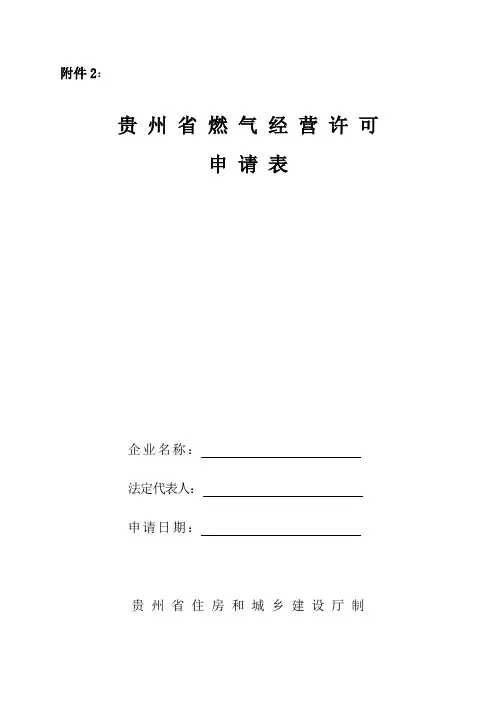 附件 2：

贵州省燃气经营许可

申请表

企业名称：

法定代表人：

申请日期：

贵州省住房和城乡建设厅制